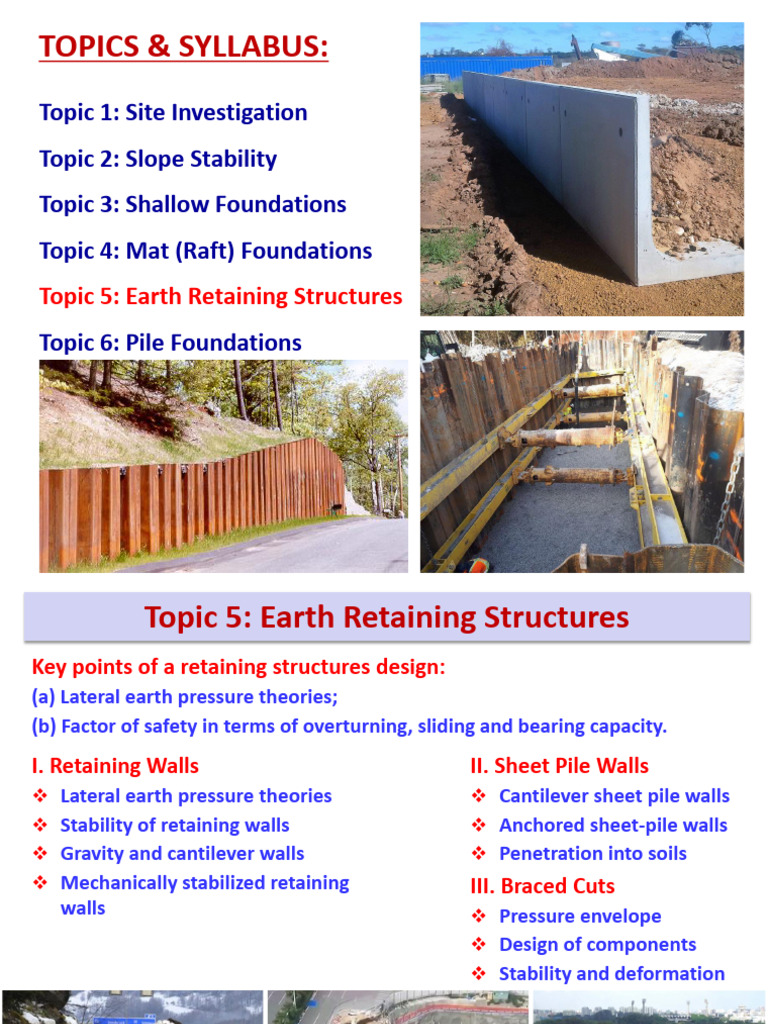 TOPICS & SYLLABUS:

Topic 1: Site Investigation

Topic 2: Slope Stability

Topic 3: Shallow Foundations

Topic 4: Mat (Raft) Foundations

Topic 5: Earth Retaining Structures

Topic 6: Pile Foundations

Topic 5: Earth Retaining Structures

Key points of a retaining structures design:
(a) Lateral earth pressure theories;
(b) Factor of safety in terms of overturning, sliding and bearing capacity.

I. Retaining Walls
❖ Lateral earth pressure theories
❖ Stability of retaining walls
❖ Gravity and cantilever walls
❖ Mechanically stabilized retaining walls

II. Sheet Pile Walls
❖ Cantilever sheet pile walls
❖ Anchored sheet-pile walls
❖ Penetration into soils

III. Braced Cuts
❖ Pressure envelope
❖ Design of components
❖ Stability and deformation